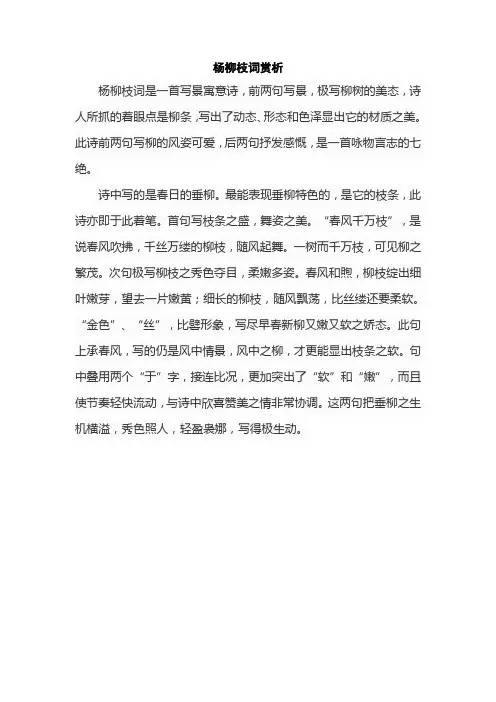 杨柳枝词赏析

杨柳枝词是一首写景寓意诗，前两句写景，极写柳树的美态，诗人所抓的着眼点是柳条，写出了动态、形态和色泽显出它的材质之美。此诗前两句写柳的风姿可爱，后两句抒发感慨，是一首咏物言志的七绝。

诗中写的是春日的垂柳。最能表现垂柳特色的，是它的枝条，此诗亦即于此着笔。首句写枝条之盛，舞姿之美。“春风千万枝”，是说春风吹拂，千丝万缕的柳枝，随风起舞。一树而千万枝，可见柳之繁茂。次句极写柳枝之秀色夺目，柔嫩多姿。春风和煦，柳枝绽出细叶嫩芽，望去一片嫩黄；细长的柳枝，随风飘荡，比丝缕还要柔软。“金色”、“丝”，比譬形象，写尽早春新柳又嫩又软之娇态。此句上承春风，写的仍是风中情景，风中之柳，才更能显出枝条之软。句中叠用两个“于”字，接连比况，更加突出了“软”和“嫩”，而且使节奏轻快流动，与诗中欣喜赞美之情非常协调。这两句把垂柳之生机横溢，秀色照人，轻盈袅娜，写得极生动。